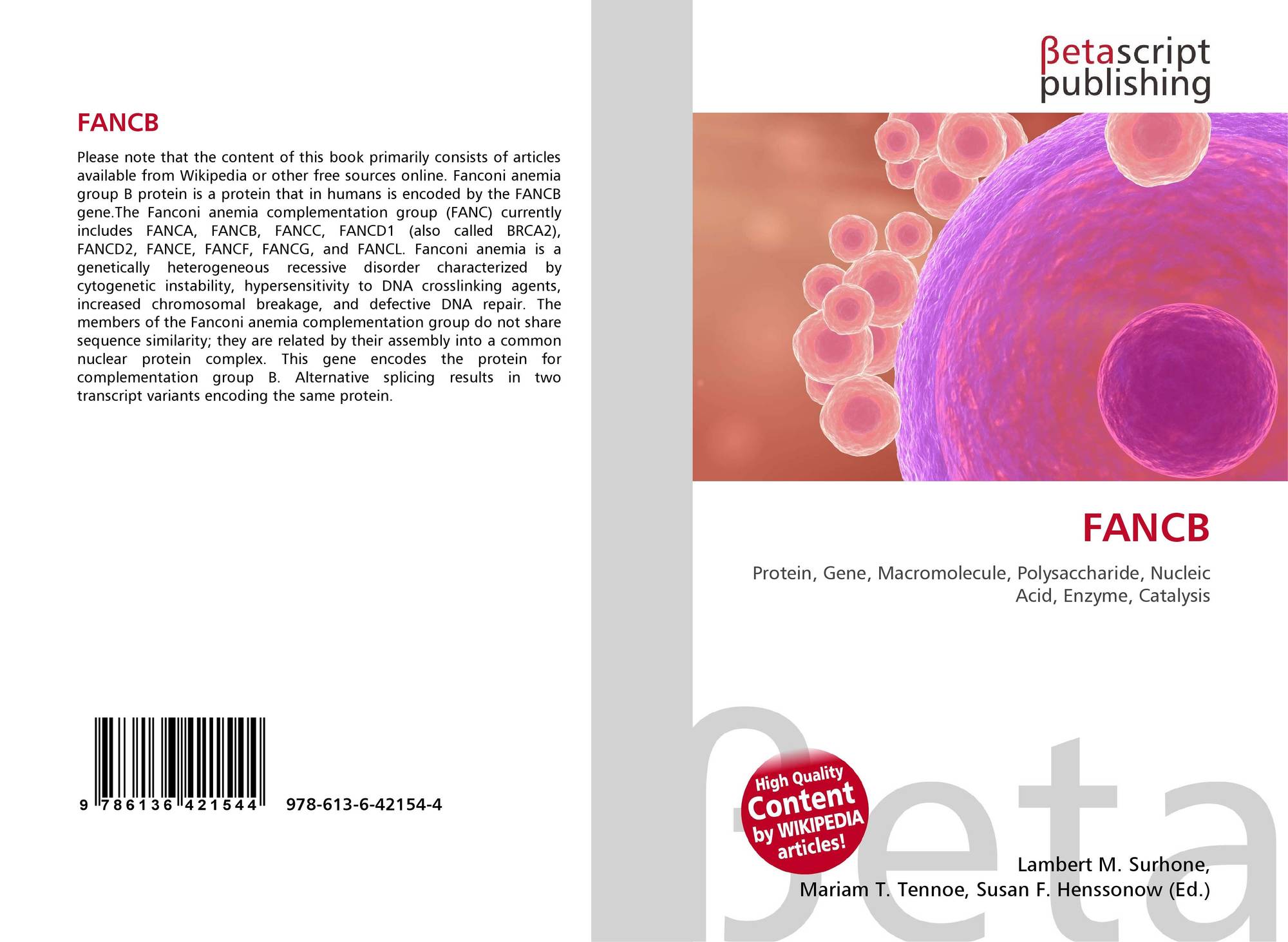 FANCB

Please note that the content of this book primarily consists of articles available from Wikipedia or other free sources online. Fanconi anemia group B protein is a protein that in humans is encoded by the FANCB gene.The Fanconi anemia complementation group (FANC) currently includes FANCA, FANCB, FANCC, FANCD1 (also called BRCA2), FANCD2, FANCE, FANCF, FANCG, and FANCL. Fanconi anemia is a genetically heterogeneous recessive disorder characterized by cytogenetic instability, hypersensitivity to DNA crosslinking agents, increased chromosomal breakage, and defective DNA repair. The members of the Fanconi anemia complementation group do not share sequence similarity; they are related by their assembly into a common nuclear protein complex. This gene encodes the protein for complementation group B. Alternative splicing results in two transcript variants encoding the same protein.

9 786136 421544 978-613-6-42154-4

βetascript
publishing

FANCB

Protein, Gene, Macromolecule, Polysaccharide, Nucleic Acid, Enzyme, Catalysis

High Quality
Content
by WIKIPEDIA
articles!

Lambert M. Surhone,
Mariam T. Tennoe, Susan F. Henssonow (Ed.)

βeta